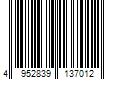 4 952839 137012